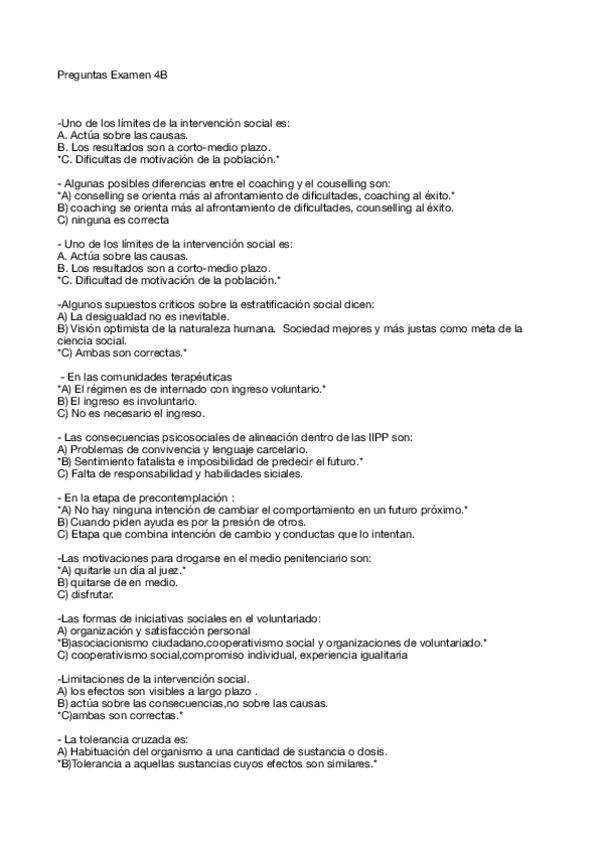 Preguntas Examen 4B

-Uno de los límites de la intervención social es:
A. Actúa sobre las causas.
B. Los resultados son a corto-medio plazo.
*C. Dificultas de motivación de la población.*

- Algunas posibles diferencias entre el coaching y el couselling son:
*A) conselling se orienta más al afrontamiento de dificultades, coaching al éxito.*
B) coaching se orienta más al afrontamiento de dificultades, counselling al éxito.
C) ninguna es correcta

- Uno de los límites de la intervención social es:
A. Actúa sobre las causas.
B. Los resultados son a corto-medio plazo.
*C. Dificultad de motivación de la población.*

-Algunos supuestos criticos sobre la estratificación social dicen:
A) La desigualdad no es inevitable.
B) Visión optimista de la naturaleza humana. Sociedad mejores y más justas como meta de la ciencia social.
*C) Ambas son correctas.*

- En las comunidades terapéuticas
*A) El régimen es de internado con ingreso voluntario.*
B) El ingreso es involuntario.
C) No es necesario el ingreso.

- Las consecuencias psicosociales de alineación dentro de las IIPP son:
A) Problemas de convivencia y lenguaje carcelario.
*B) Sentimiento fatalista e imposibilidad de predecir el futuro.*
C) Falta de responsabilidad y habilidades siciales.

- En la etapa de precontemplación :
*A) No hay ninguna intención de cambiar el comportamiento en un futuro próximo.*
B) Cuando piden ayuda es por la presión de otros.
C) Etapa que combina intención de cambio y conductas que lo intentan.

-Las motivaciones para drogarse en el medio penitenciario son:
*A) quitarle un día al juez.*
B) quitarse de en medio.
C) disfrutar.

-Las formas de iniciativas sociales en el voluntariado:
A) organización y satisfacción personal
*B)asociacionismo ciudadano,cooperativismo social y organizaciones de voluntariado.*
C) cooperativismo social,compromiso individual, experiencia igualitaria

-Limitaciones de la intervención social.
A) los efectos son visibles a largo plazo .
B) actúa sobre las consecuencias,no sobre las causas.
*C)ambas son correctas.*

- La tolerancia cruzada es:
A) Habituación del organismo a una cantidad de sustancia o dosis.
*B)Tolerancia a aquellas sustancias cuyos efectos son similares.*